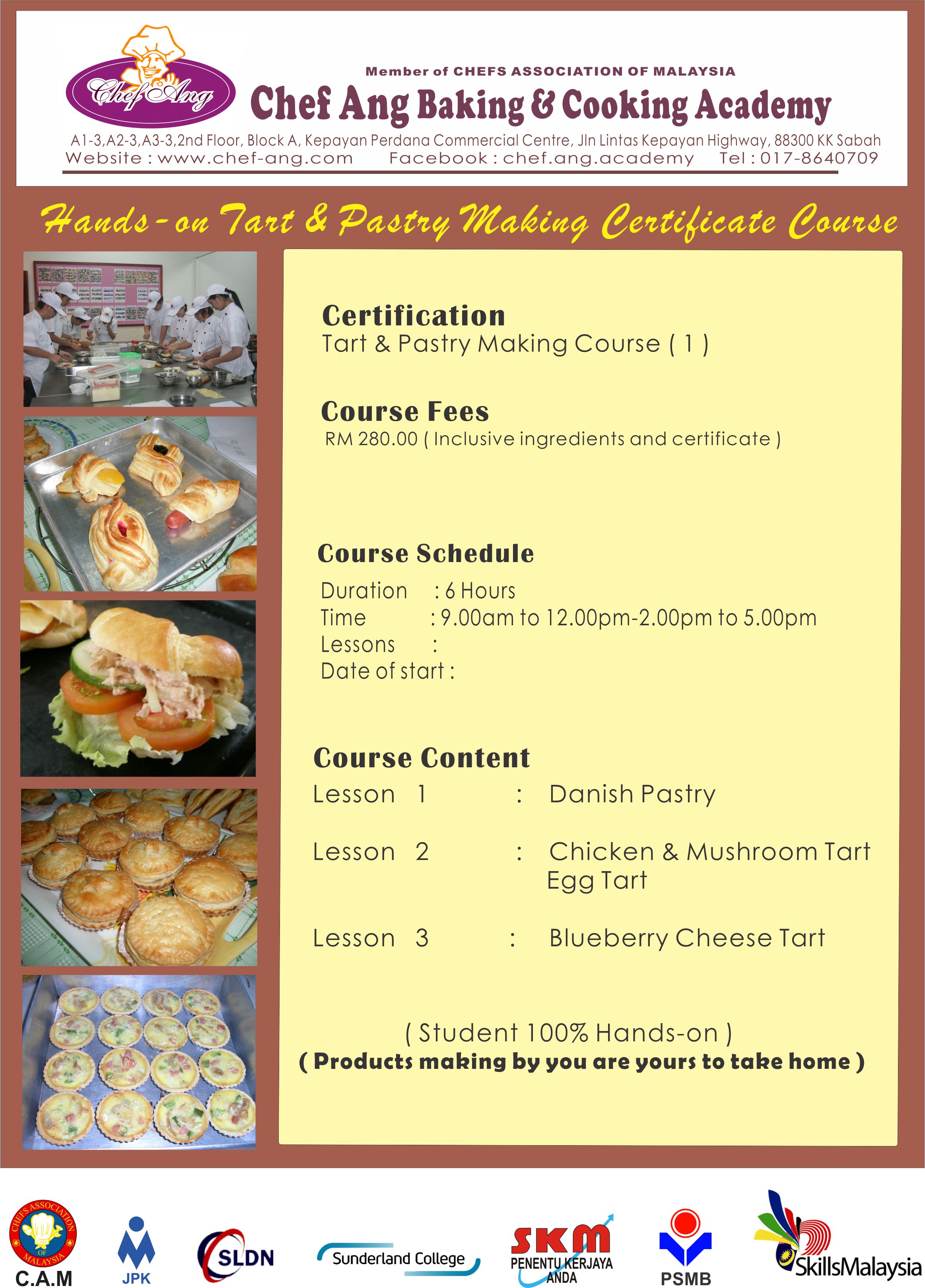 Chef Ang

Member of CHEFS ASSOCIATION OF MALAYSIA
Chef Ang Baking & Cooking Academy
A1-3,A2-3,A3-3,2nd Floor, Block A, Kepayan Perdana Commercial Centre, Jln Lintas Kepayan Highway, 88300 KK Sabah
Website : www.chef-ang.com Facebook : chef.ang.academy Tel : 017-8640709

Hands-on Tart & Pastry Making Certificate Course

Certification
Tart & Pastry Making Course ( 1 )

Course Fees
RM 280.00 ( Inclusive ingredients and certificate )

Course Schedule
Duration : 6 Hours
Time : 9.00am to 12.00pm-2.00pm to 5.00pm
Lessons :
Date of start :

Course Content
Lesson 1 : Danish Pastry

Lesson 2 : Chicken & Mushroom Tart
Egg Tart

Lesson 3 : Blueberry Cheese Tart

( Student 100% Hands-on )
( Products making by you are yours to take home )

CHEFS ASSOCIATION OF MALAYSIA
C.A.M
JPK
SLDN
Sunderland College
SKM PENENTU KERJAYA ANDA
PSMB
SkillsMalaysia